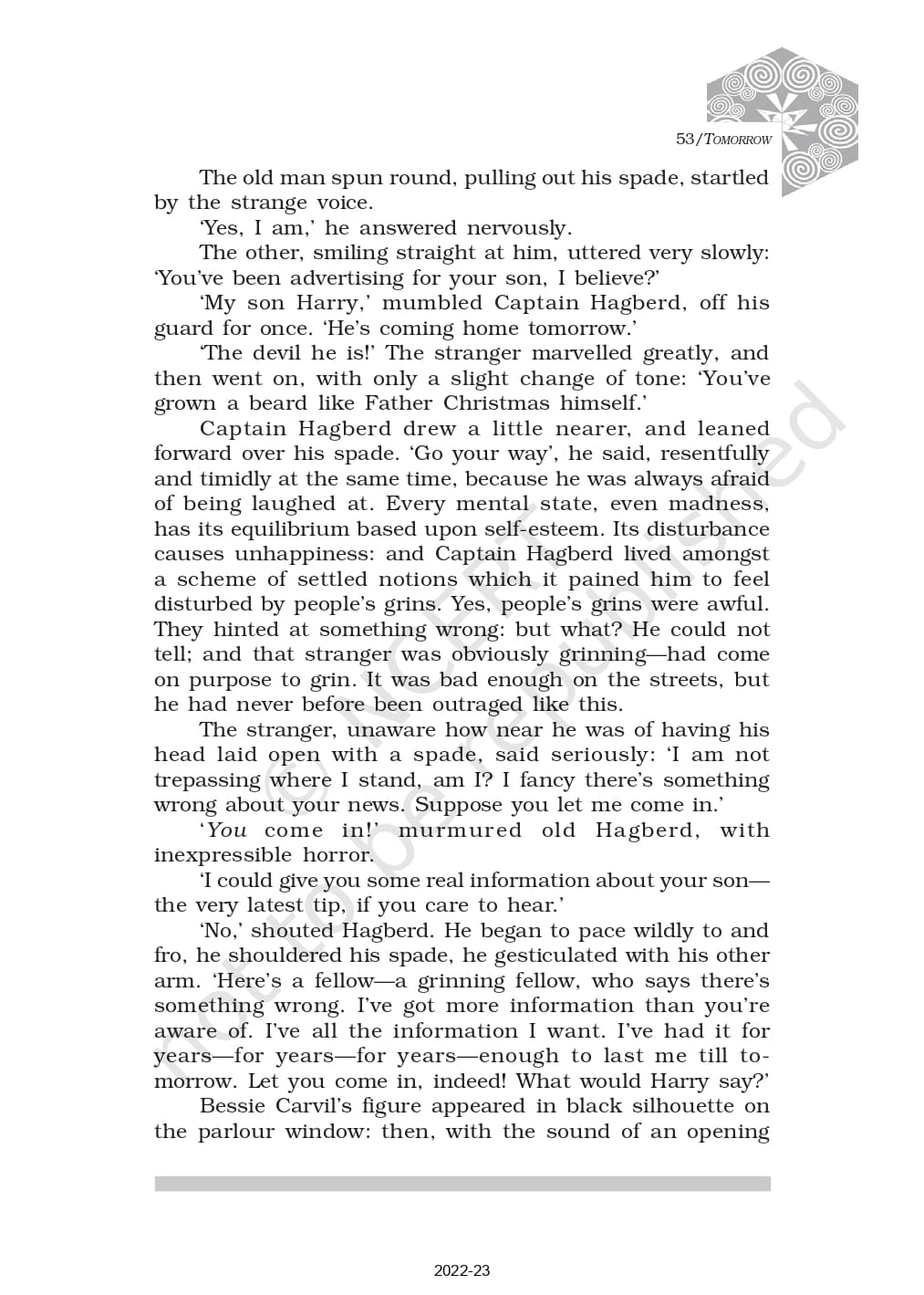 53/TOMORROW

The old man spun round, pulling out his spade, startled by the strange voice.

'Yes, I am,' he answered nervously.

The other, smiling straight at him, uttered very slowly: 'You've been advertising for your son, I believe?'

'My son Harry,' mumbled Captain Hagberd, off his guard for once. 'He's coming home tomorrow.'

'The devil he is!' The stranger marvelled greatly, and then went on, with only a slight change of tone: 'You've grown a beard like Father Christmas himself.'

Captain Hagberd drew a little nearer, and leaned forward over his spade. 'Go your way', he said, resentfully and timidly at the same time, because he was always afraid of being laughed at. Every mental state, even madness, has its equilibrium based upon self-esteem. Its disturbance causes unhappiness: and Captain Hagberd lived amongst a scheme of settled notions which it pained him to feel disturbed by people's grins. Yes, people's grins were awful. They hinted at something wrong: but what? He could not tell; and that stranger was obviously grinning—had come on purpose to grin. It was bad enough on the streets, but he had never before been outraged like this.

The stranger, unaware how near he was of having his head laid open with a spade, said seriously: 'I am not trepassing where I stand, am I? I fancy there's something wrong about your news. Suppose you let me come in.'

'You come in!' murmured old Hagberd, with inexpressible horror.

'I could give you some real information about your son—the very latest tip, if you care to hear.'

'No,' shouted Hagberd. He began to pace wildly to and fro, he shouldered his spade, he gesticulated with his other arm. 'Here's a fellow—a grinning fellow, who says there's something wrong. I've got more information than you're aware of. I've all the information I want. I've had it for years—for years—for years—enough to last me till tomorrow. Let you come in, indeed! What would Harry say?'

Bessie Carvil's figure appeared in black silhouette on the parlour window: then, with the sound of an opening

© NCERT not to be republished

2022-23